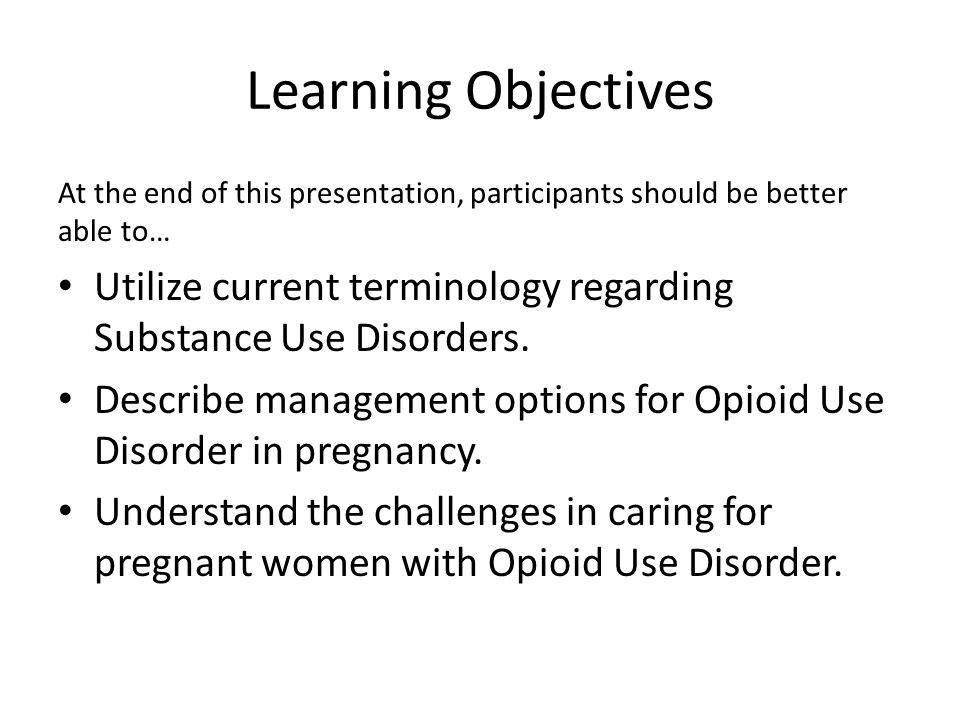 Learning Objectives

At the end of this presentation, participants should be better able to…

• Utilize current terminology regarding Substance Use Disorders.
• Describe management options for Opioid Use Disorder in pregnancy.
• Understand the challenges in caring for pregnant women with Opioid Use Disorder.